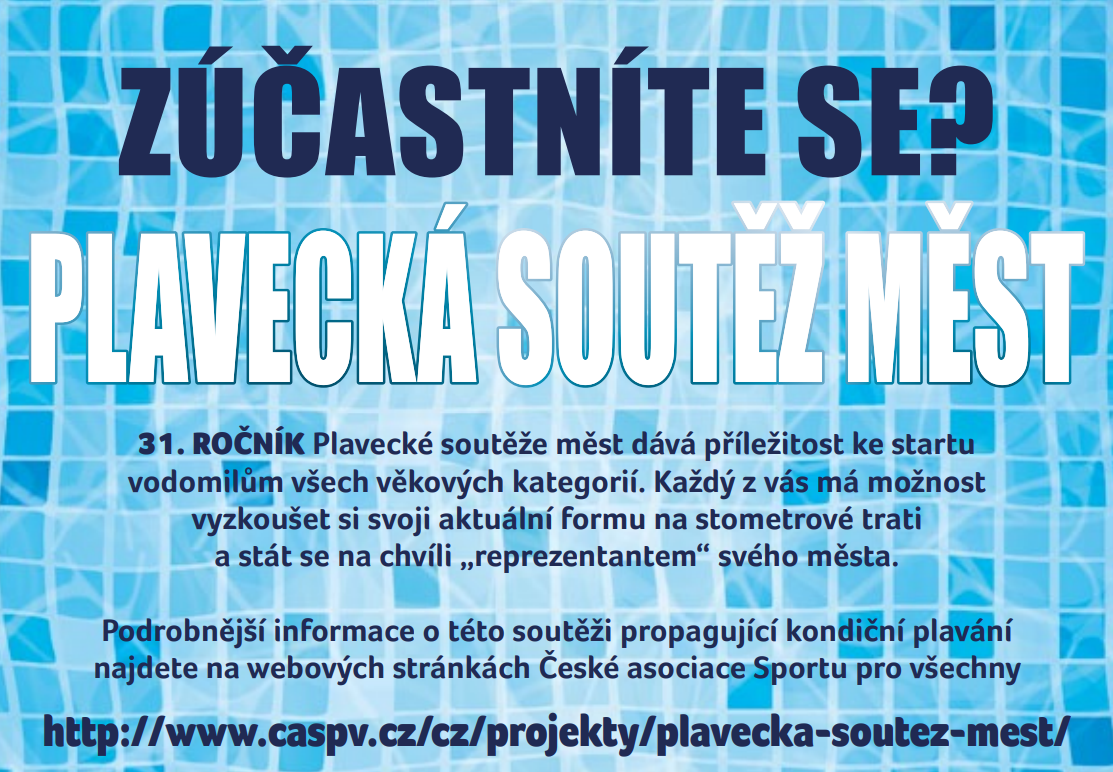 ZÚČASTNÍTE SE?
PLAVECKÁ SOUTĚŽ MĚST

31. ROČNÍK Plavecké soutěže měst dává příležitost ke startu vodomilům všech věkových kategorií. Každý z vás má možnost vyzkoušet si svoji aktuální formu na stometrové trati a stát se na chvíli „reprezentantem“ svého města.

Podrobnější informace o této soutěži propagující kondiční plavání najdete na webových stránkách České asociace Sportu pro všechny

http://www.caspv.cz/cz/projekty/plavecka-soutez-mest/